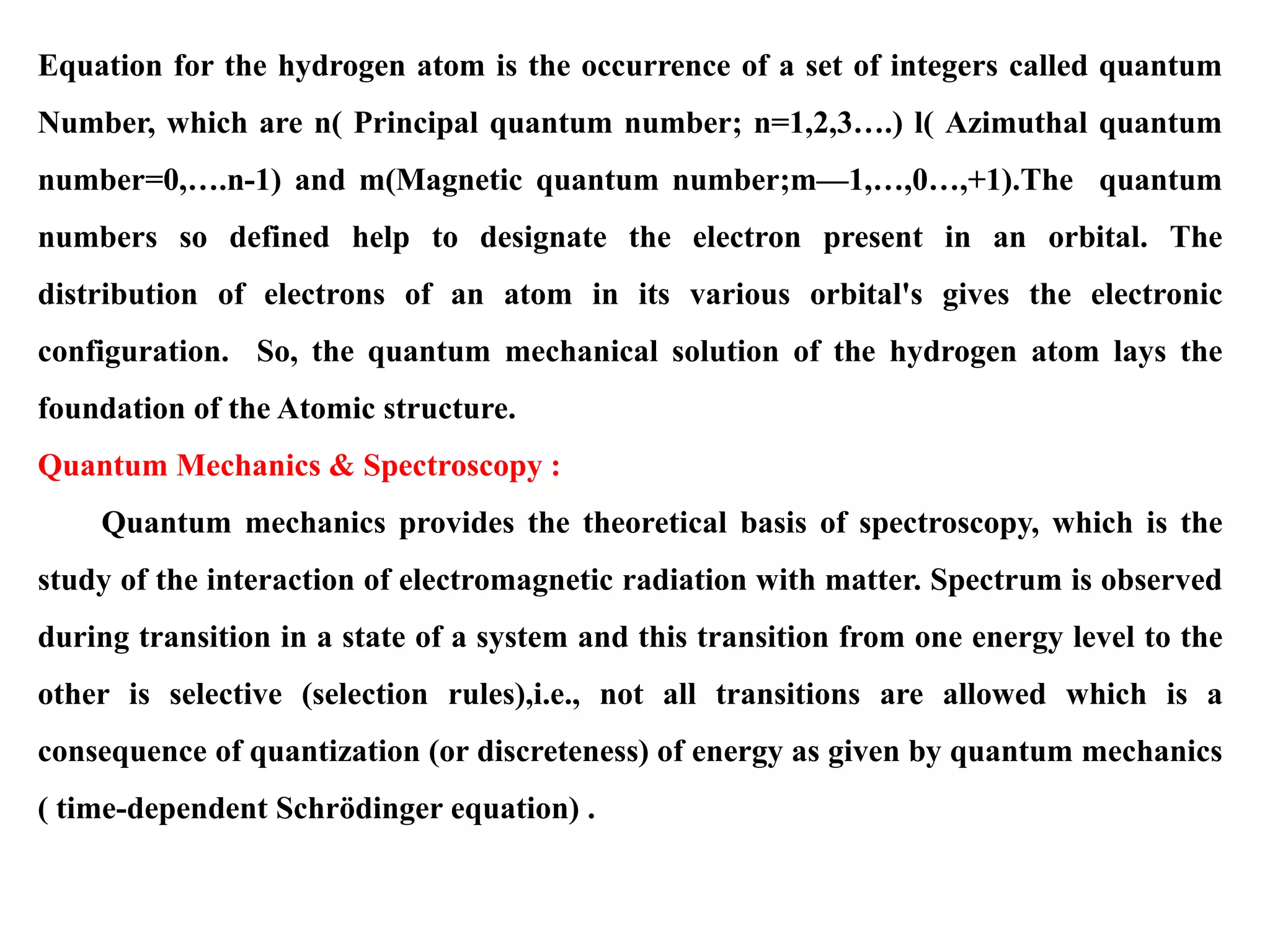 Equation for the hydrogen atom is the occurrence of a set of integers called quantum Number, which are n( Principal quantum number; n=1,2,3….) l( Azimuthal quantum number=0,….n-1) and m(Magnetic quantum number;m—1,…,0…,+1).The quantum numbers so defined help to designate the electron present in an orbital. The distribution of electrons of an atom in its various orbital's gives the electronic configuration. So, the quantum mechanical solution of the hydrogen atom lays the foundation of the Atomic structure.

Quantum Mechanics & Spectroscopy :

Quantum mechanics provides the theoretical basis of spectroscopy, which is the study of the interaction of electromagnetic radiation with matter. Spectrum is observed during transition in a state of a system and this transition from one energy level to the other is selective (selection rules),i.e., not all transitions are allowed which is a consequence of quantization (or discreteness) of energy as given by quantum mechanics ( time-dependent Schrödinger equation) .